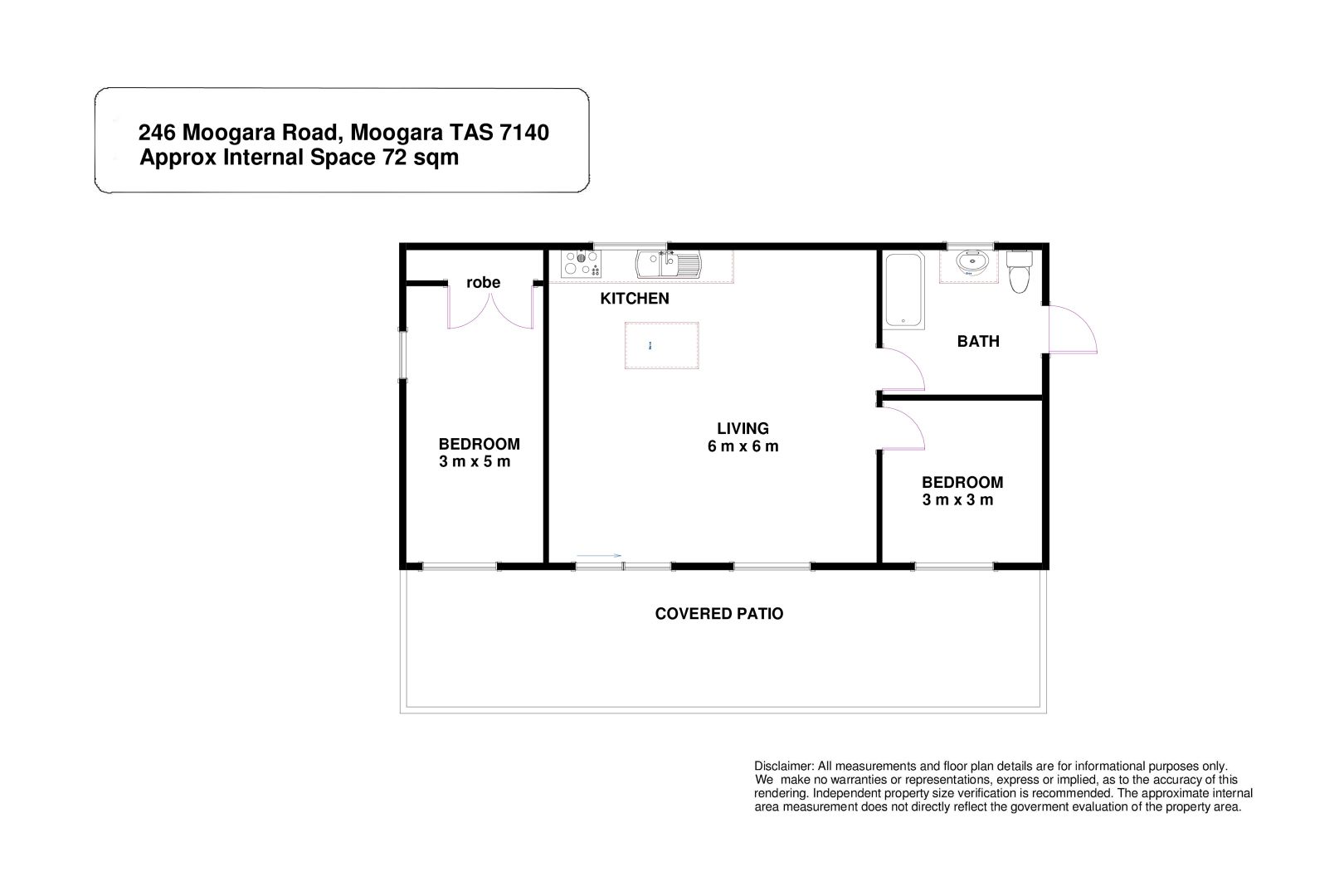 246 Moogara Road, Moogara TAS 7140
Approx Internal Space 72 sqm

robe

KITCHEN

BATH

BEDROOM
3 m x 5 m

LIVING
6 m x 6 m

BEDROOM
3 m x 3 m

COVERED PATIO

Disclaimer: All measurements and floor plan details are for informational purposes only. We make no warranties or representations, express or implied, as to the accuracy of this rendering. Independent property size verification is recommended. The approximate internal area measurement does not directly reflect the goverment evaluation of the property area.